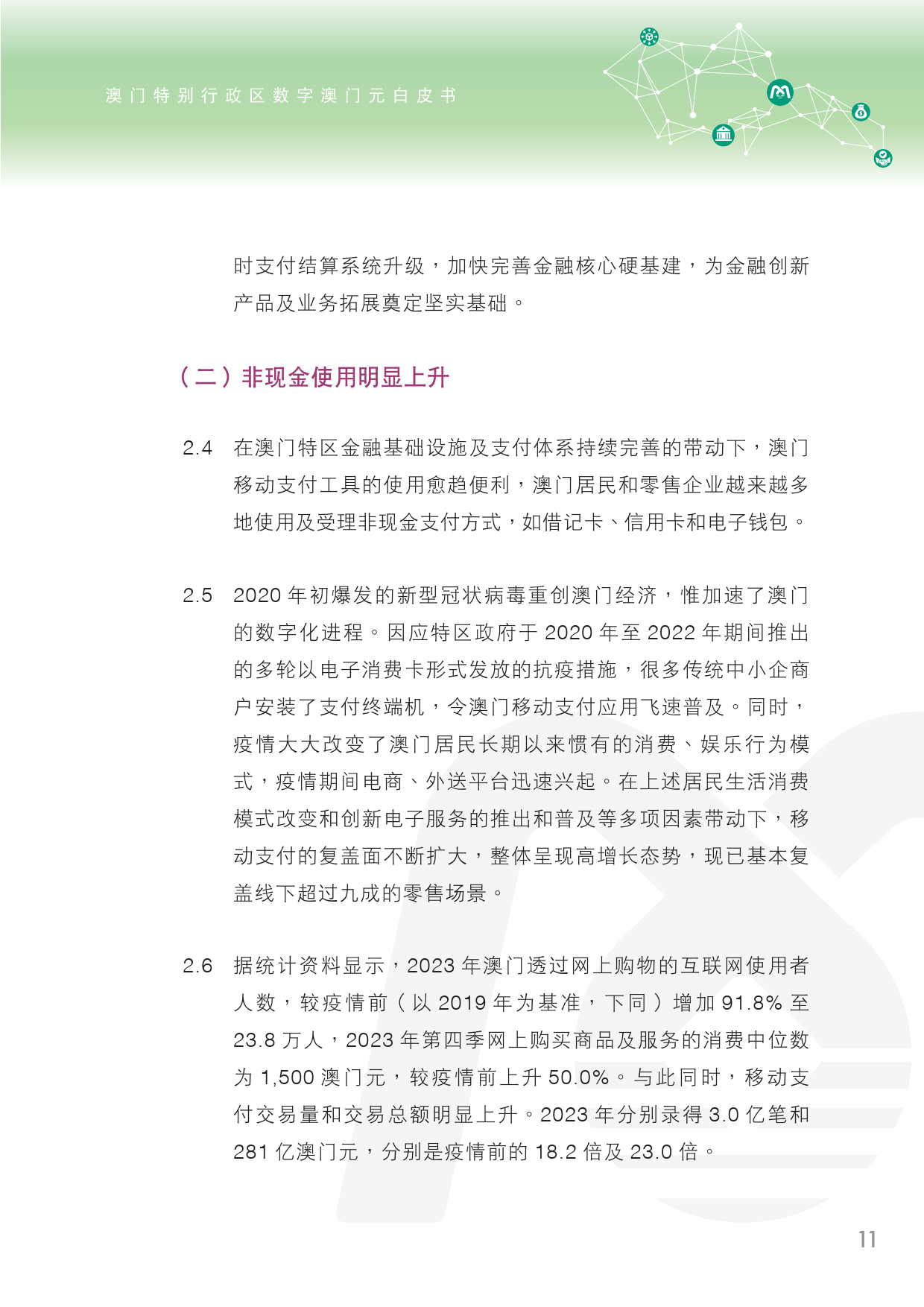 澳门特别行政区数字澳门元白皮书

时支付结算系统升级，加快完善金融核心硬基建，为金融创新产品及业务拓展奠定坚实基础。

（二）非现金使用明显上升

2.4　在澳门特区金融基础设施及支付体系持续完善的带动下，澳门移动支付工具的使用愈趋便利，澳门居民和零售企业越来越多地使用及受理非现金支付方式，如借记卡、信用卡和电子钱包。

2.5　2020 年初爆发的新型冠状病毒重创澳门经济，惟加速了澳门的数字化进程。因应特区政府于 2020 年至 2022 年期间推出的多轮以电子消费卡形式发放的抗疫措施，很多传统中小企商户安装了支付终端机，令澳门移动支付应用飞速普及。同时，疫情大大改变了澳门居民长期以来惯有的消费、娱乐行为模式，疫情期间电商、外送平台迅速兴起。在上述居民生活消费模式改变和创新电子服务的推出和普及等多项因素带动下，移动支付的复盖面不断扩大，整体呈现高增长态势，现已基本复盖线下超过九成的零售场景。

2.6　据统计资料显示，2023 年澳门透过网上购物的互联网使用者人数，较疫情前（以 2019 年为基准，下同）增加 91.8% 至 23.8 万人，2023 年第四季网上购买商品及服务的消费中位数为 1,500 澳门元，较疫情前上升 50.0%。与此同时，移动支付交易量和交易总额明显上升。2023 年分别录得 3.0 亿笔和 281 亿澳门元，分别是疫情前的 18.2 倍及 23.0 倍。

11